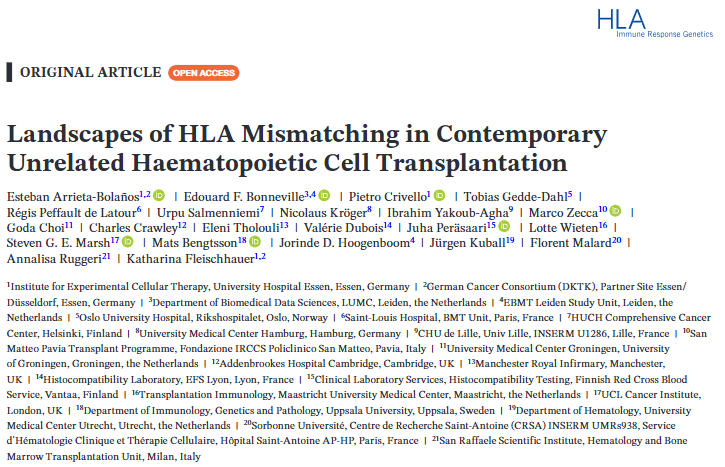 HLA
Immune Response Genetics

ORIGINAL ARTICLE OPEN ACCESS

Landscapes of HLA Mismatching in Contemporary Unrelated Haematopoietic Cell Transplantation

Esteban Arrieta-Bolaños$^{1,2}$ | Edouard F. Bonneville$^{3,4}$ | Pietro Crivello$^{1}$ | Tobias Gedde-Dahl$^{5}$ | Régis Peffault de Latour$^{6}$ | Urpu Salmenniemi$^{7}$ | Nicolaus Kröger$^{8}$ | Ibrahim Yakoub-Agha$^{9}$ | Marco Zecca$^{10}$ | Goda Choi$^{11}$ | Charles Crawley$^{12}$ | Eleni Tholouli$^{13}$ | Valérie Dubois$^{14}$ | Juha Peräsaari$^{15}$ | Lotte Wieten$^{16}$ | Steven G. E. Marsh$^{17}$ | Mats Bengtsson$^{18}$ | Jorinde D. Hoogenboom$^{4}$ | Jürgen Kuball$^{19}$ | Florent Malard$^{20}$ | Annalisa Ruggeri$^{21}$ | Katharina Fleischhauer$^{1,2}$

$^{1}$Institute for Experimental Cellular Therapy, University Hospital Essen, Essen, Germany | $^{2}$German Cancer Consortium (DKTK), Partner Site Essen/Düsseldorf, Essen, Germany | $^{3}$Department of Biomedical Data Sciences, LUMC, Leiden, the Netherlands | $^{4}$EBMT Leiden Study Unit, Leiden, the Netherlands | $^{5}$Oslo University Hospital, Rikshospitalet, Oslo, Norway | $^{6}$Saint-Louis Hospital, BMT Unit, Paris, France | $^{7}$HUCH Comprehensive Cancer Center, Helsinki, Finland | $^{8}$University Medical Center Hamburg, Hamburg, Germany | $^{9}$CHU de Lille, Univ Lille, INSERM U1286, Lille, France | $^{10}$San Matteo Pavia Transplant Programme, Fondazione IRCCS Policlinico San Matteo, Pavia, Italy | $^{11}$University Medical Center Groningen, University of Groningen, Groningen, the Netherlands | $^{12}$Addenbrookes Hospital Cambridge, Cambridge, UK | $^{13}$Manchester Royal Infirmary, Manchester, UK | $^{14}$Histocompatibility Laboratory, EFS Lyon, Lyon, France | $^{15}$Clinical Laboratory Services, Histocompatibility Testing, Finnish Red Cross Blood Service, Vantaa, Finland | $^{16}$Transplantation Immunology, Maastricht University Medical Center, Maastricht, the Netherlands | $^{17}$UCL Cancer Institute, London, UK | $^{18}$Department of Immunology, Genetics and Pathology, Uppsala University, Uppsala, Sweden | $^{19}$Department of Hematology, University Medical Center Utrecht, Utrecht, the Netherlands | $^{20}$Sorbonne Université, Centre de Recherche Saint-Antoine (CRSA) INSERM UMRs938, Service d'Hématologie Clinique et Thérapie Cellulaire, Hôpital Saint-Antoine AP-HP, Paris, France | $^{21}$San Raffaele Scientific Institute, Hematology and Bone Marrow Transplantation Unit, Milan, Italy